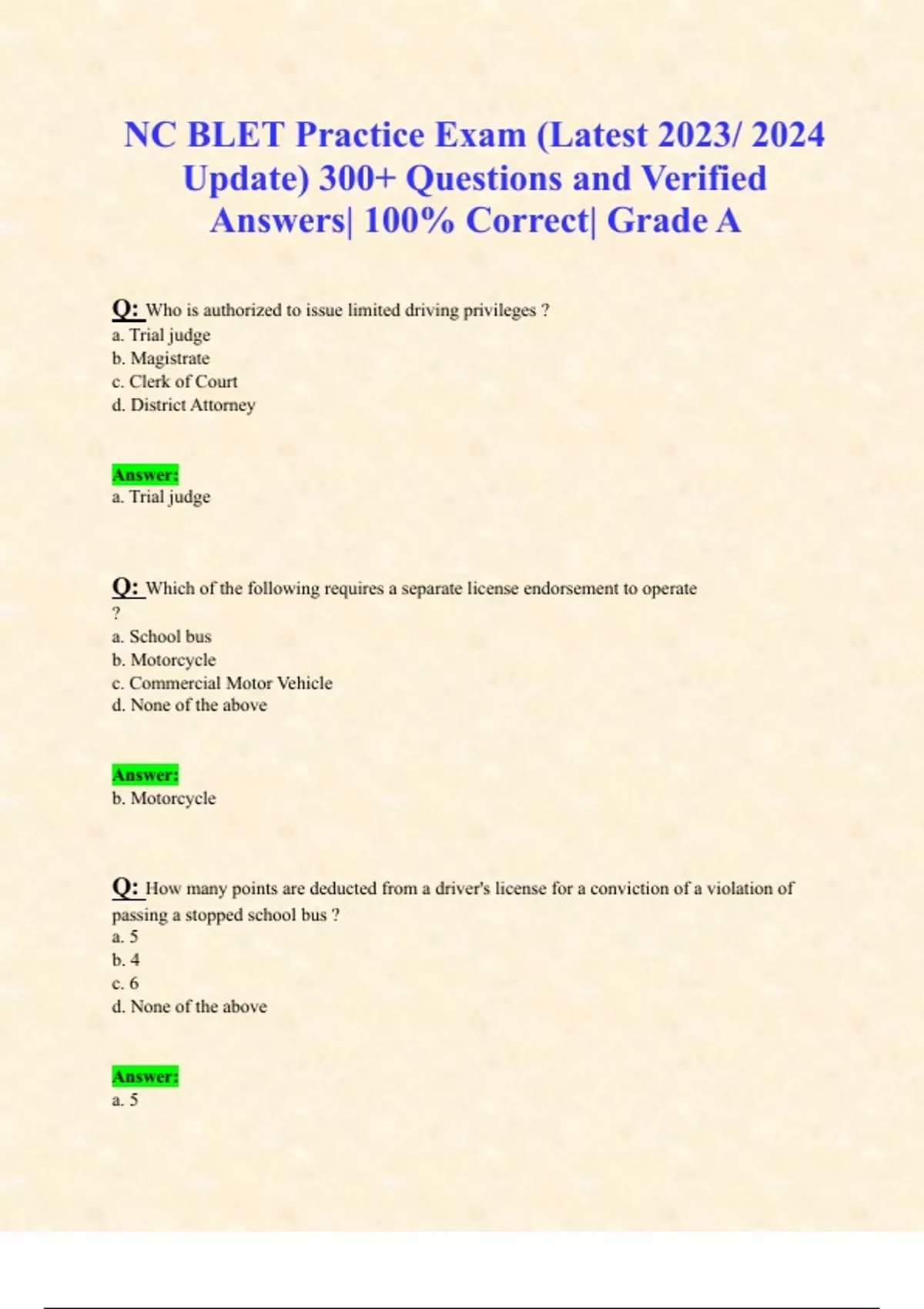 NC BLET Practice Exam (Latest 2023/ 2024 Update) 300+ Questions and Verified Answers| 100% Correct| Grade A

Q: Who is authorized to issue limited driving privileges ?
a. Trial judge
b. Magistrate
c. Clerk of Court
d. District Attorney

Answer:
a. Trial judge

Q: Which of the following requires a separate license endorsement to operate ?
a. School bus
b. Motorcycle
c. Commercial Motor Vehicle
d. None of the above

Answer:
b. Motorcycle

Q: How many points are deducted from a driver's license for a conviction of a violation of passing a stopped school bus ?
a. 5
b. 4
c. 6
d. None of the above

Answer:
a. 5